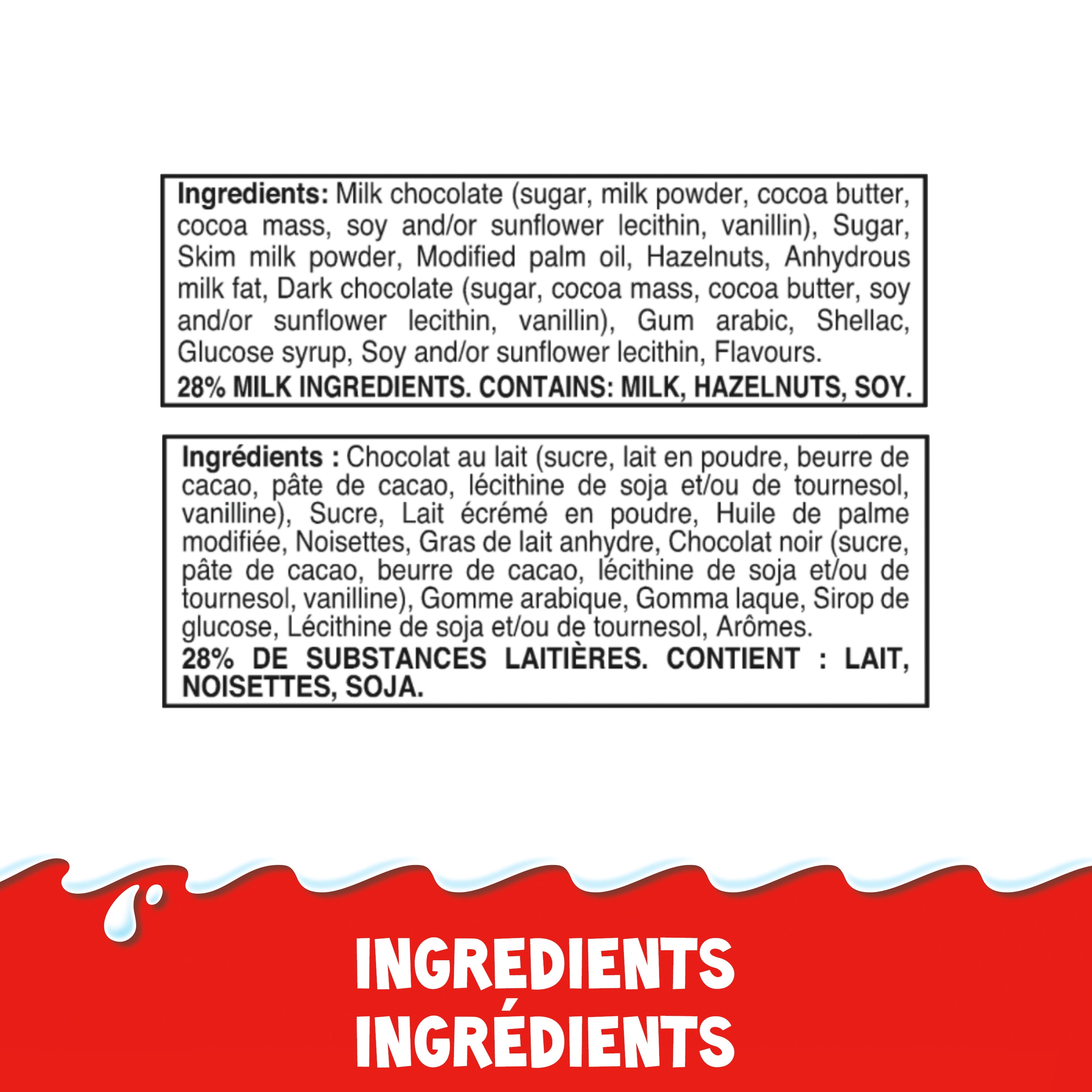 **Ingredients:** Milk chocolate (sugar, milk powder, cocoa butter, cocoa mass, soy and/or sunflower lecithin, vanillin), Sugar, Skim milk powder, Modified palm oil, Hazelnuts, Anhydrous milk fat, Dark chocolate (sugar, cocoa mass, cocoa butter, soy and/or sunflower lecithin, vanillin), Gum arabic, Shellac, Glucose syrup, Soy and/or sunflower lecithin, Flavours.
**28% MILK INGREDIENTS. CONTAINS: MILK, HAZELNUTS, SOY.**

**Ingrédients :** Chocolat au lait (sucre, lait en poudre, beurre de cacao, pâte de cacao, lécithine de soja et/ou de tournesol, vanilline), Sucre, Lait écrémé en poudre, Huile de palme modifiée, Noisettes, Gras de lait anhydre, Chocolat noir (sucre, pâte de cacao, beurre de cacao, lécithine de soja et/ou de tournesol, vanilline), Gomme arabique, Gomma laque, Sirop de glucose, Lécithine de soja et/ou de tournesol, Arômes.
**28% DE SUBSTANCES LAITIÈRES. CONTIENT : LAIT, NOISETTES, SOJA.**

INGREDIENTS
INGRÉDIENTS